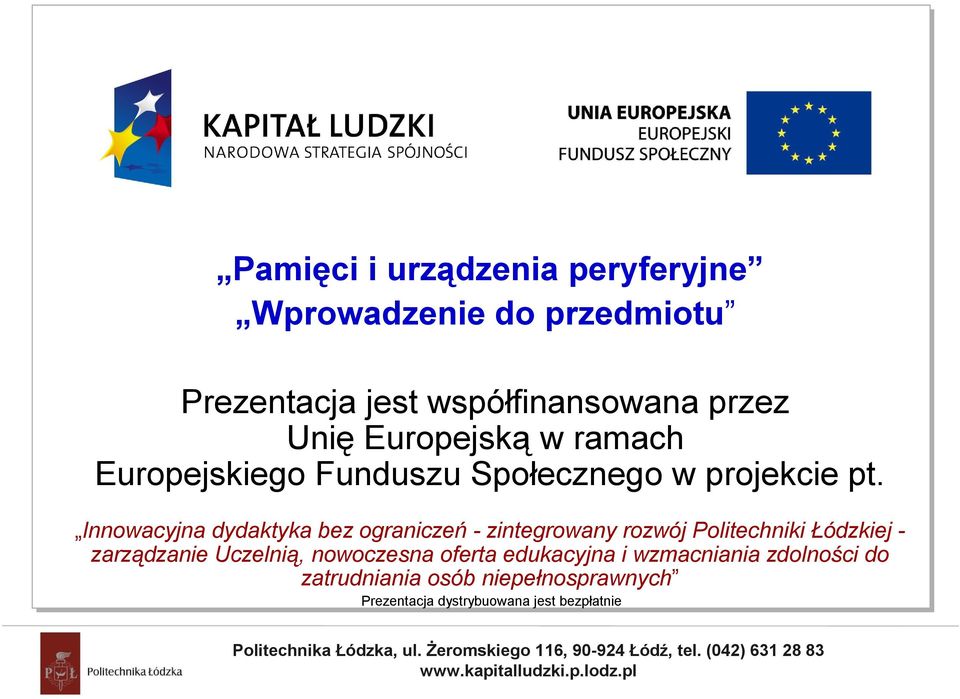 KAPITAŁ LUDZKI
NARODOWA STRATEGIA SPÓJNOŚCI

UNIA EUROPEJSKA
EUROPEJSKI
FUNDUSZ SPOŁECZNY

„Pamięci i urządzenia peryferyjne”
„Wprowadzenie do przedmiotu”

Prezentacja jest współfinansowana przez Unię Europejską w ramach Europejskiego Funduszu Społecznego w projekcie pt.

„Innowacyjna dydaktyka bez ograniczeń - zintegrowany rozwój Politechniki Łódzkiej - zarządzanie Uczelnią, nowoczesna oferta edukacyjna i wzmacniania zdolności do zatrudniania osób niepełnosprawnych”

Prezentacja dystrybuowana jest bezpłatnie

PŁ Politechnika Łódzka

Politechnika Łódzka, ul. Żeromskiego 116, 90-924 Łódź, tel. (042) 631 28 83
www.kapitalludzki.p.lodz.pl